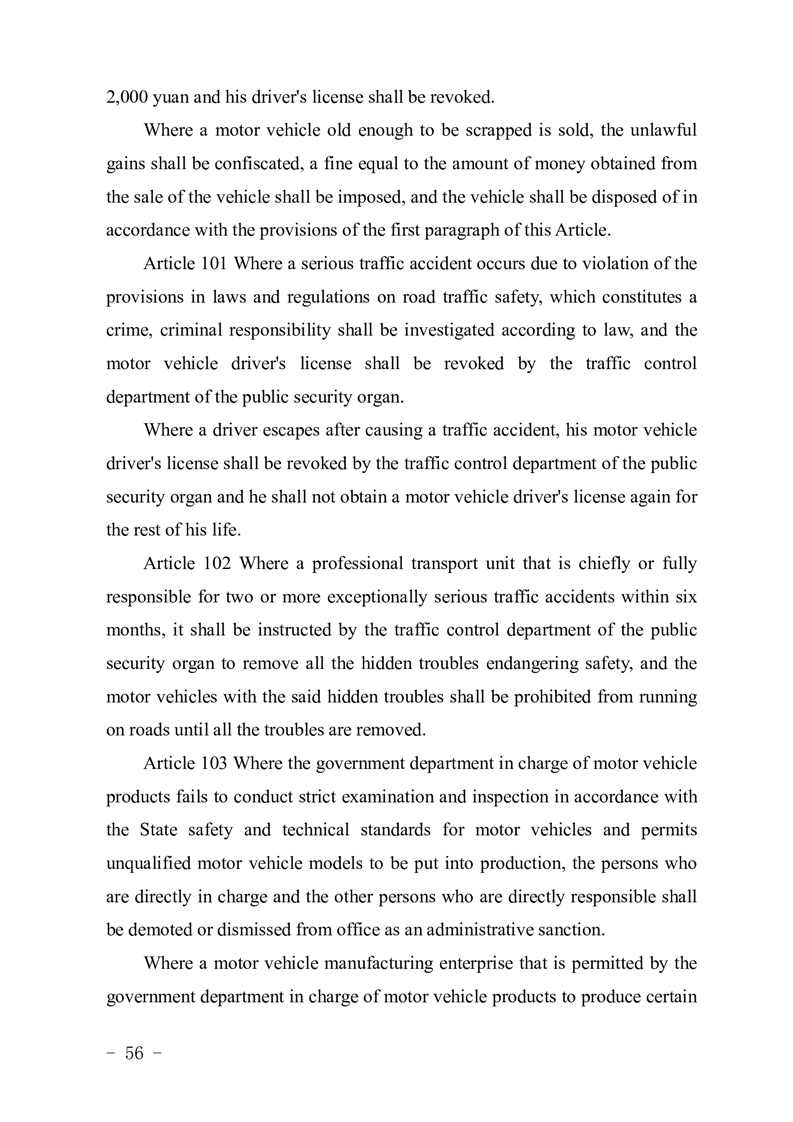 2,000 yuan and his driver's license shall be revoked.

Where a motor vehicle old enough to be scrapped is sold, the unlawful gains shall be confiscated, a fine equal to the amount of money obtained from the sale of the vehicle shall be imposed, and the vehicle shall be disposed of in accordance with the provisions of the first paragraph of this Article.

Article 101 Where a serious traffic accident occurs due to violation of the provisions in laws and regulations on road traffic safety, which constitutes a crime, criminal responsibility shall be investigated according to law, and the motor vehicle driver's license shall be revoked by the traffic control department of the public security organ.

Where a driver escapes after causing a traffic accident, his motor vehicle driver's license shall be revoked by the traffic control department of the public security organ and he shall not obtain a motor vehicle driver's license again for the rest of his life.

Article 102 Where a professional transport unit that is chiefly or fully responsible for two or more exceptionally serious traffic accidents within six months, it shall be instructed by the traffic control department of the public security organ to remove all the hidden troubles endangering safety, and the motor vehicles with the said hidden troubles shall be prohibited from running on roads until all the troubles are removed.

Article 103 Where the government department in charge of motor vehicle products fails to conduct strict examination and inspection in accordance with the State safety and technical standards for motor vehicles and permits unqualified motor vehicle models to be put into production, the persons who are directly in charge and the other persons who are directly responsible shall be demoted or dismissed from office as an administrative sanction.

Where a motor vehicle manufacturing enterprise that is permitted by the government department in charge of motor vehicle products to produce certain

- 56 -